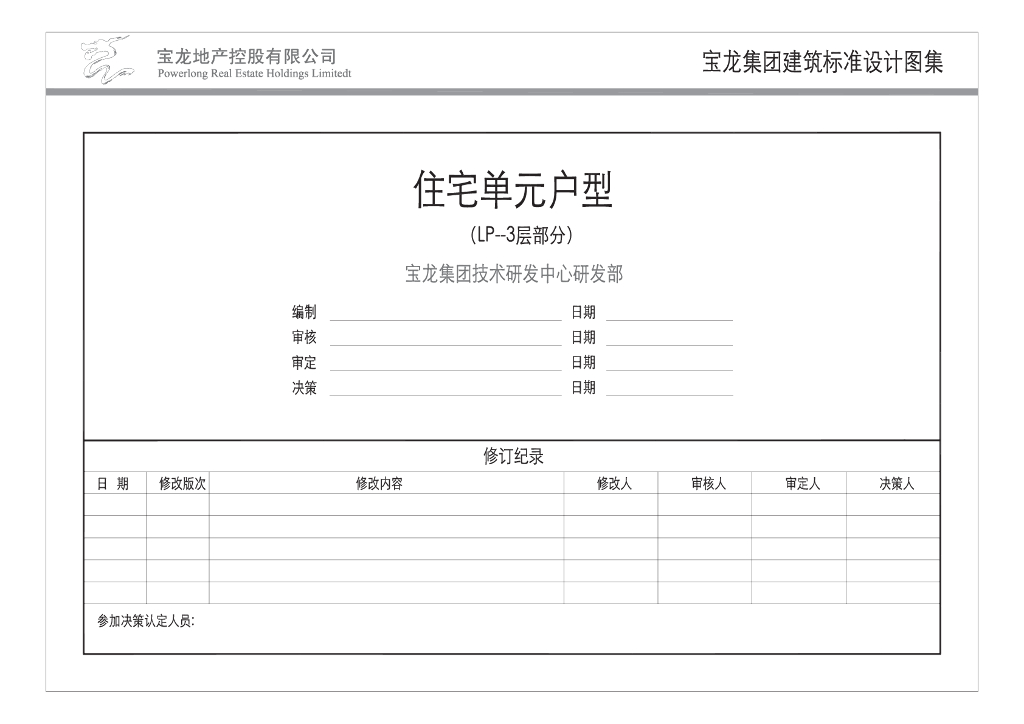 宝龙地产控股有限公司
Powerlong Real Estate Holdings Limitedt

宝龙集团建筑标准设计图集

住宅单元户型

(LP--3层部分)

宝龙集团技术研发中心研发部

编制 日期
审核 日期
审定 日期
决策 日期

修订纪录

| 日 期 | 修改版次 | 修改内容 | 修改人 | 审核人 | 审定人 | 决策人 |
|---|---|---|---|---|---|---|
| | | | | | | |
| | | | | | | |
| | | | | | | |
| | | | | | | |
| | | | | | | |

参加决策认定人员: